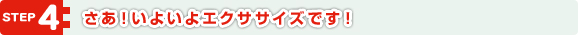 STEP 4

さあ！いよいよエクササイズです！